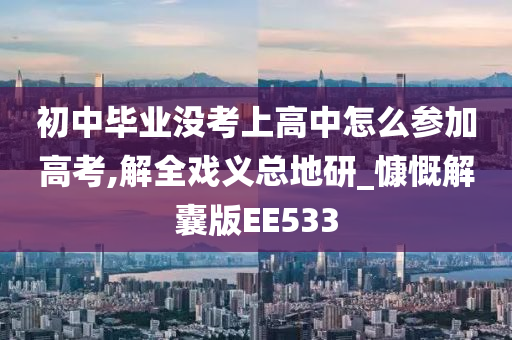 初中毕业没考上高中怎么参加高考,解全戏义总地研_慷慨解囊版EE533